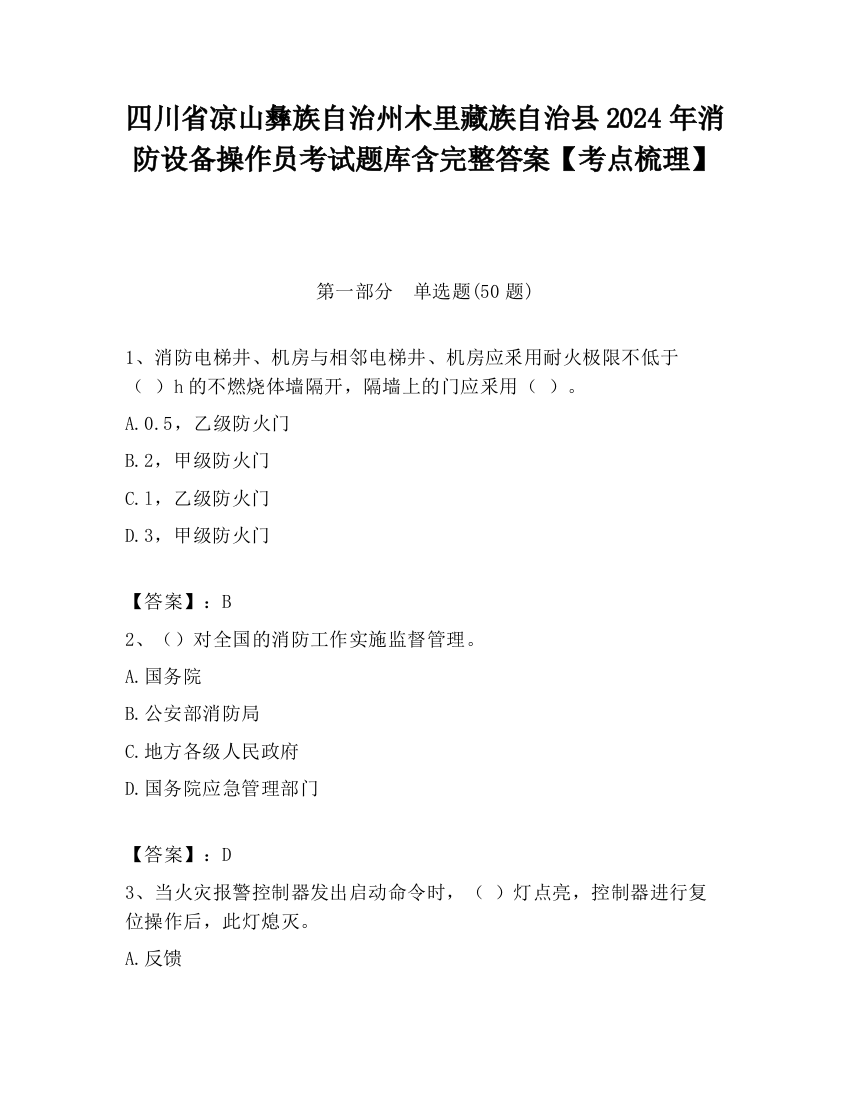 四川省凉山彝族自治州木里藏族自治县2024年消防设备操作员考试题库含完整答案【考点梳理】

第一部分　单选题(50题)

1、消防电梯井、机房与相邻电梯井、机房应采用耐火极限不低于（　）h的不燃烧体墙隔开，隔墙上的门应采用（　）。

A.0.5，乙级防火门

B.2，甲级防火门

C.1，乙级防火门

D.3，甲级防火门

【答案】：B

2、（）对全国的消防工作实施监督管理。

A.国务院

B.公安部消防局

C.地方各级人民政府

D.国务院应急管理部门

【答案】：D

3、当火灾报警控制器发出启动命令时，（　）灯点亮，控制器进行复位操作后，此灯熄灭。

A.反馈